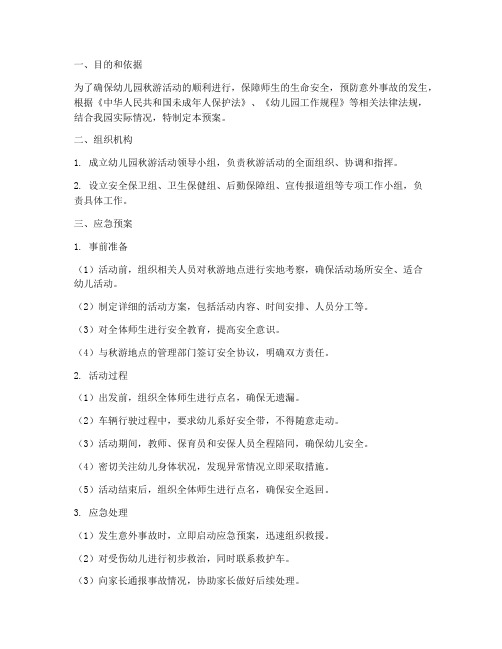 一、目的和依据

为了确保幼儿园秋游活动的顺利进行，保障师生的生命安全，预防意外事故的发生，根据《中华人民共和国未成年人保护法》、《幼儿园工作规程》等相关法律法规，结合我园实际情况，特制定本预案。

二、组织机构

1. 成立幼儿园秋游活动领导小组，负责秋游活动的全面组织、协调和指挥。

2. 设立安全保卫组、卫生保健组、后勤保障组、宣传报道组等专项工作小组，负责具体工作。

三、应急预案

1. 事前准备

（1）活动前，组织相关人员对秋游地点进行实地考察，确保活动场所安全、适合幼儿活动。

（2）制定详细的活动方案，包括活动内容、时间安排、人员分工等。

（3）对全体师生进行安全教育，提高安全意识。

（4）与秋游地点的管理部门签订安全协议，明确双方责任。

2. 活动过程

（1）出发前，组织全体师生进行点名，确保无遗漏。

（2）车辆行驶过程中，要求幼儿系好安全带，不得随意走动。

（3）活动期间，教师、保育员和安保人员全程陪同，确保幼儿安全。

（4）密切关注幼儿身体状况，发现异常情况立即采取措施。

（5）活动结束后，组织全体师生进行点名，确保安全返回。

3. 应急处理

（1）发生意外事故时，立即启动应急预案，迅速组织救援。

（2）对受伤幼儿进行初步救治，同时联系救护车。

（3）向家长通报事故情况，协助家长做好后续处理。